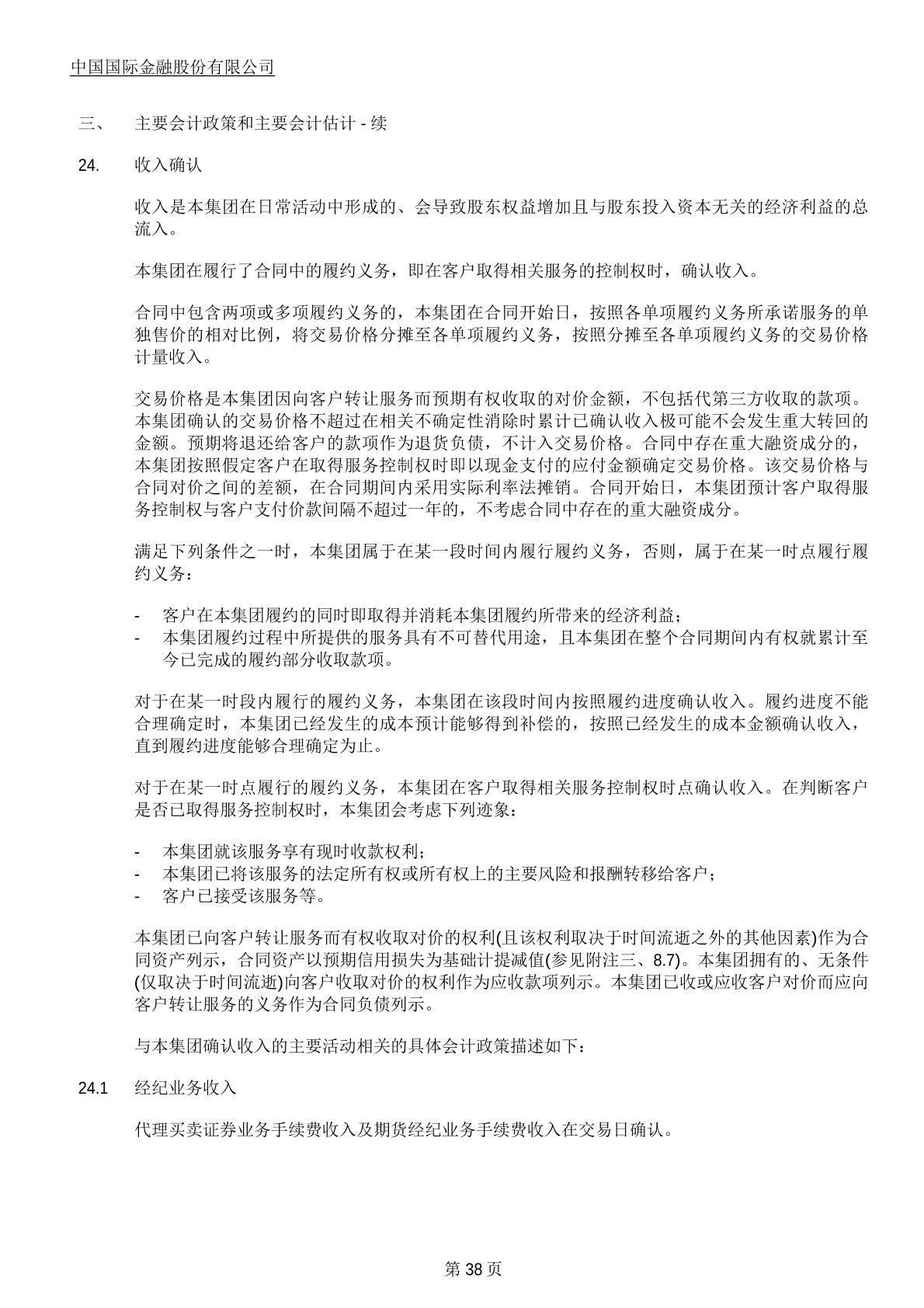 中国国际金融股份有限公司

三、 主要会计政策和主要会计估计 - 续

24. 收入确认

收入是本集团在日常活动中形成的、会导致股东权益增加且与股东投入资本无关的经济利益的总流入。

本集团在履行了合同中的履约义务，即在客户取得相关服务的控制权时，确认收入。

合同中包含两项或多项履约义务的，本集团在合同开始日，按照各单项履约义务所承诺服务的单独售价的相对比例，将交易价格分摊至各单项履约义务，按照分摊至各单项履约义务的交易价格计量收入。

交易价格是本集团因向客户转让服务而预期有权收取的对价金额，不包括代第三方收取的款项。本集团确认的交易价格不超过在相关不确定性消除时累计已确认收入极可能不会发生重大转回的金额。预期将退还给客户的款项作为退货负债，不计入交易价格。合同中存在重大融资成分的，本集团按照假定客户在取得服务控制权时即以现金支付的应付金额确定交易价格。该交易价格与合同对价之间的差额，在合同期间内采用实际利率法摊销。合同开始日，本集团预计客户取得服务控制权与客户支付价款间隔不超过一年的，不考虑合同中存在的重大融资成分。

满足下列条件之一时，本集团属于在某一段时间内履行履约义务，否则，属于在某一时点履行履约义务：

- 客户在本集团履约的同时即取得并消耗本集团履约所带来的经济利益；
- 本集团履约过程中所提供的服务具有不可替代用途，且本集团在整个合同期间内有权就累计至今已完成的履约部分收取款项。

对于在某一时段内履行的履约义务，本集团在该段时间内按照履约进度确认收入。履约进度不能合理确定时，本集团已经发生的成本预计能够得到补偿的，按照已经发生的成本金额确认收入，直到履约进度能够合理确定为止。

对于在某一时点履行的履约义务，本集团在客户取得相关服务控制权时点确认收入。在判断客户是否已取得服务控制权时，本集团会考虑下列迹象：

- 本集团就该服务享有现时收款权利；
- 本集团已将该服务的法定所有权或所有权上的主要风险和报酬转移给客户；
- 客户已接受该服务等。

本集团已向客户转让服务而有权收取对价的权利(且该权利取决于时间流逝之外的其他因素)作为合同资产列示，合同资产以预期信用损失为基础计提减值(参见附注三、8.7)。本集团拥有的、无条件(仅取决于时间流逝)向客户收取对价的权利作为应收款项列示。本集团已收或应收客户对价而应向客户转让服务的义务作为合同负债列示。

与本集团确认收入的主要活动相关的具体会计政策描述如下：

24.1 经纪业务收入

代理买卖证券业务手续费收入及期货经纪业务手续费收入在交易日确认。

第 38 页